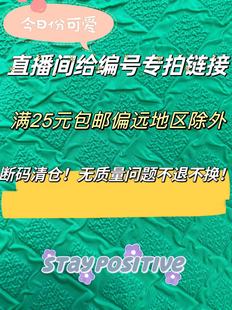 今日份可爱

直播间给编号专拍链接

满25元包邮偏远地区除外

断码清仓！无质量问题不退不换！

STAY POSITIVE